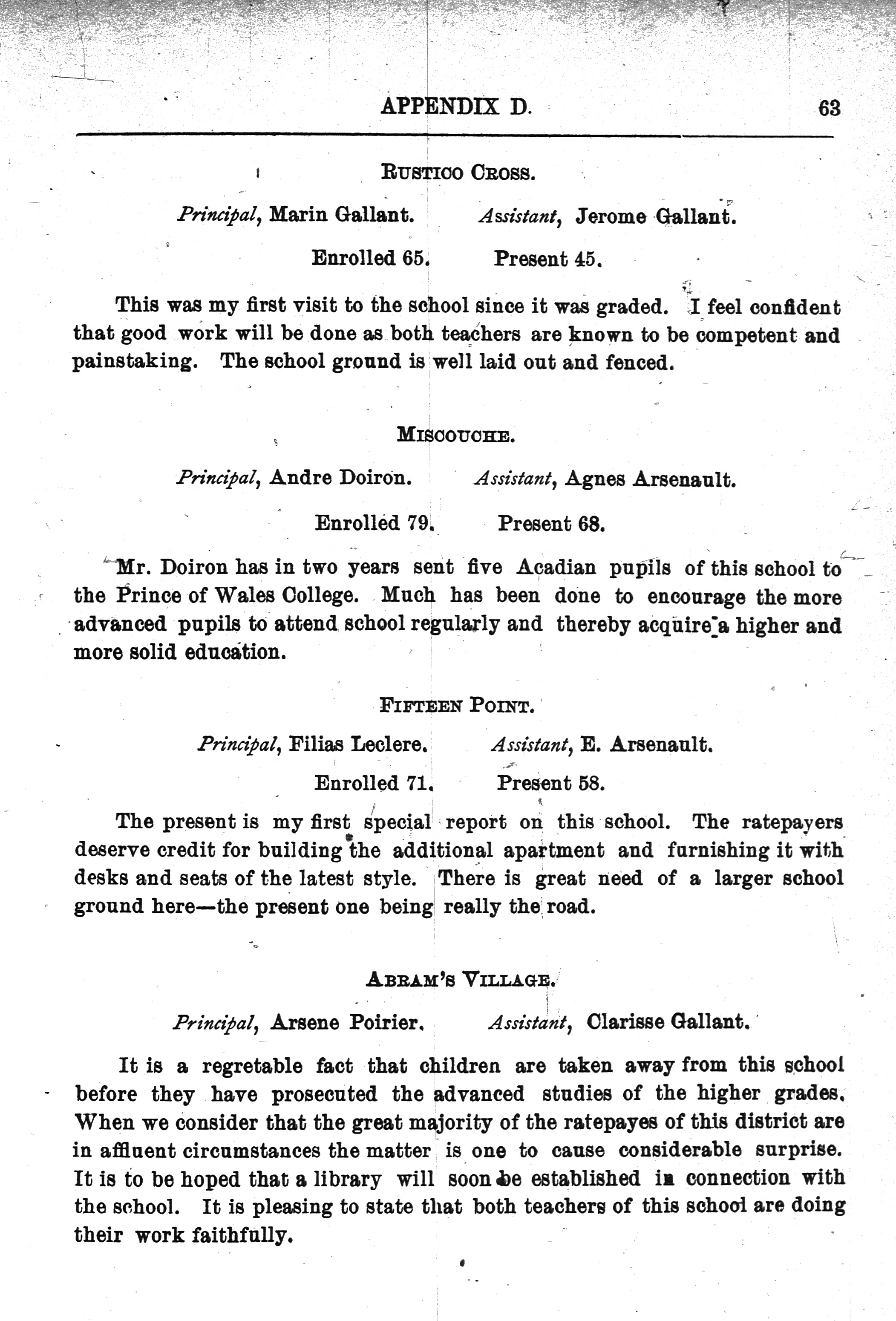 APPENDIX D. 63

RUSTICO CROSS.

Principal, Marin Gallant. Assistant, Jerome Gallant.

Enrolled 65. Present 45.

This was my first visit to the school since it was graded. I feel confident that good work will be done as both teachers are known to be competent and painstaking. The school ground is well laid out and fenced.

MISCOUCHE.

Principal, Andre Doiron. Assistant, Agnes Arsenault.

Enrolled 79. Present 68.

Mr. Doiron has in two years sent five Acadian pupils of this school to the Prince of Wales College. Much has been done to encourage the more advanced pupils to attend school regularly and thereby acquire a higher and more solid education.

FIFTEEN POINT.

Principal, Filias Leclere. Assistant, E. Arsenault.

Enrolled 71. Present 58.

The present is my first special report on this school. The ratepayers deserve credit for building the additional apartment and furnishing it with desks and seats of the latest style. There is great need of a larger school ground here—the present one being really the road.

ABRAM'S VILLAGE.

Principal, Arsene Poirier. Assistant, Clarisse Gallant.

It is a regretable fact that children are taken away from this school before they have prosecuted the advanced studies of the higher grades. When we consider that the great majority of the ratepayes of this district are in affluent circumstances the matter is one to cause considerable surprise. It is to be hoped that a library will soon be established in connection with the school. It is pleasing to state that both teachers of this school are doing their work faithfully.